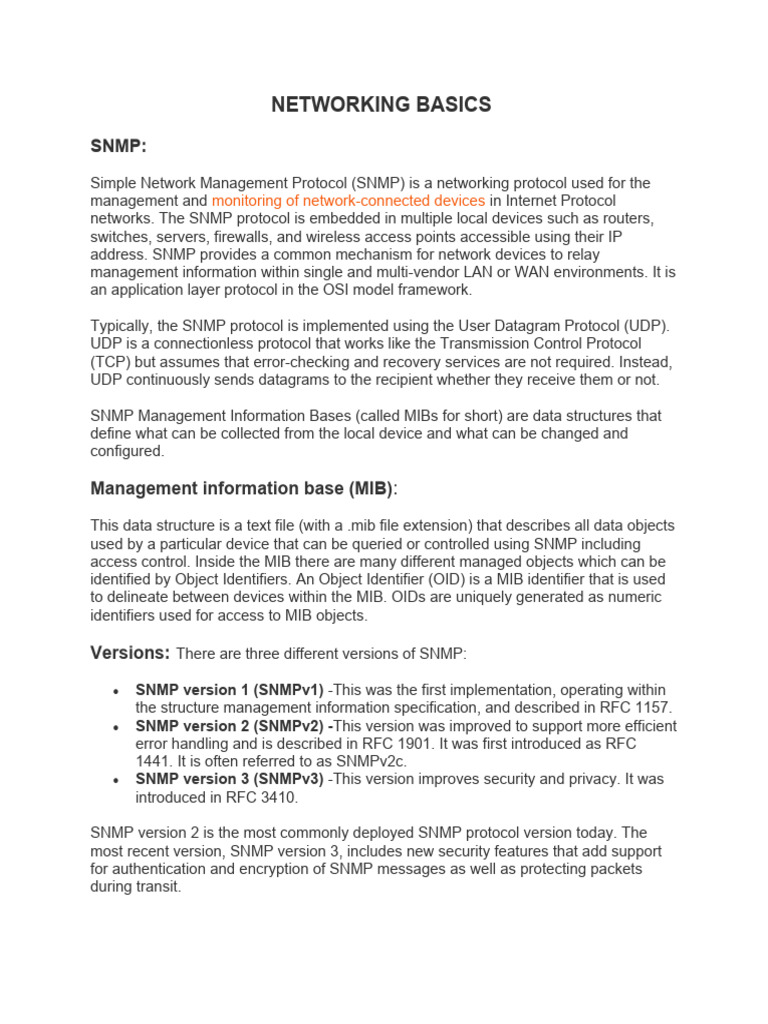 NETWORKING BASICS

SNMP:

Simple Network Management Protocol (SNMP) is a networking protocol used for the management and monitoring of network-connected devices in Internet Protocol networks. The SNMP protocol is embedded in multiple local devices such as routers, switches, servers, firewalls, and wireless access points accessible using their IP address. SNMP provides a common mechanism for network devices to relay management information within single and multi-vendor LAN or WAN environments. It is an application layer protocol in the OSI model framework.

Typically, the SNMP protocol is implemented using the User Datagram Protocol (UDP). UDP is a connectionless protocol that works like the Transmission Control Protocol (TCP) but assumes that error-checking and recovery services are not required. Instead, UDP continuously sends datagrams to the recipient whether they receive them or not.

SNMP Management Information Bases (called MIBs for short) are data structures that define what can be collected from the local device and what can be changed and configured.

Management information base (MIB):

This data structure is a text file (with a .mib file extension) that describes all data objects used by a particular device that can be queried or controlled using SNMP including access control. Inside the MIB there are many different managed objects which can be identified by Object Identifiers. An Object Identifier (OID) is a MIB identifier that is used to delineate between devices within the MIB. OIDs are uniquely generated as numeric identifiers used for access to MIB objects.

Versions: There are three different versions of SNMP:

• SNMP version 1 (SNMPv1) -This was the first implementation, operating within the structure management information specification, and described in RFC 1157.
• SNMP version 2 (SNMPv2) -This version was improved to support more efficient error handling and is described in RFC 1901. It was first introduced as RFC 1441. It is often referred to as SNMPv2c.
• SNMP version 3 (SNMPv3) -This version improves security and privacy. It was introduced in RFC 3410.

SNMP version 2 is the most commonly deployed SNMP protocol version today. The most recent version, SNMP version 3, includes new security features that add support for authentication and encryption of SNMP messages as well as protecting packets during transit.